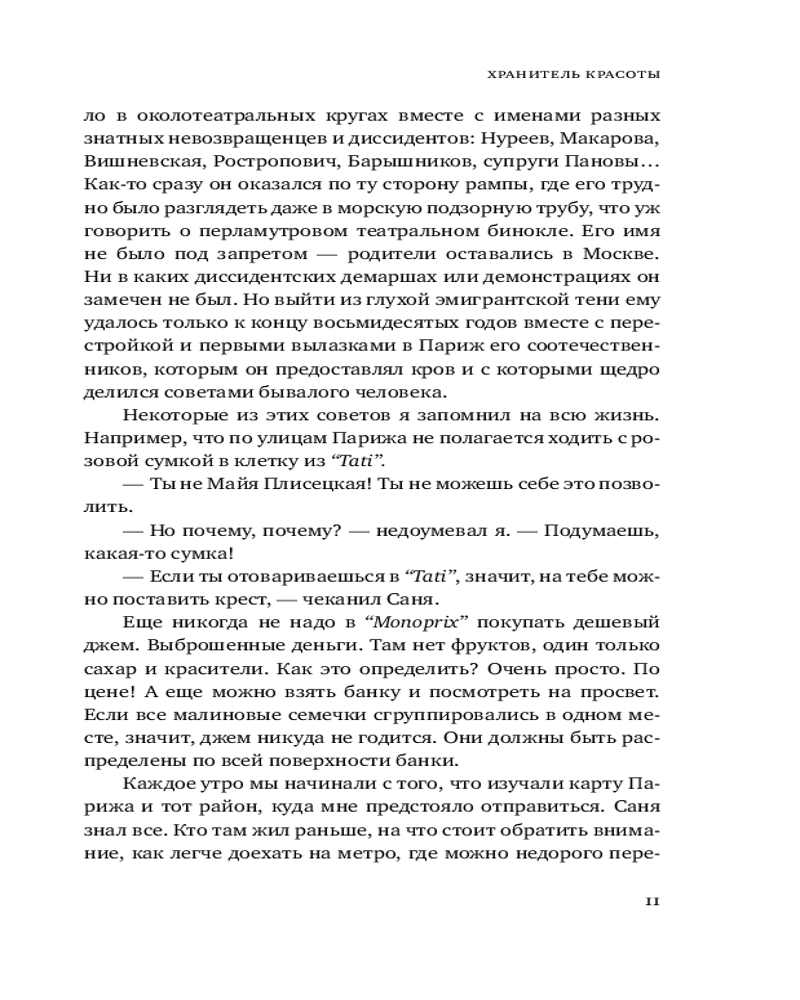 ХРАНИТЕЛЬ КРАСОТЫ

ло в околотеатральных кругах вместе с именами разных знатных невозвращенцев и диссидентов: Нуреев, Макарова, Вишневская, Ростропович, Барышников, супруги Пановы… Как-то сразу он оказался по ту сторону рампы, где его трудно было разглядеть даже в морскую подзорную трубу, что уж говорить о перламутровом театральном бинокле. Его имя не было под запретом — родители оставались в Москве. Ни в каких диссидентских демаршах или демонстрациях он замечен не был. Но выйти из глухой эмигрантской тени ему удалось только к концу восьмидесятых годов вместе с перестройкой и первыми вылазками в Париж его соотечественников, которым он предоставлял кров и с которыми щедро делился советами бывалого человека.

Некоторые из этих советов я запомнил на всю жизнь. Например, что по улицам Парижа не полагается ходить с розовой сумкой в клетку из “Tati”.

— Ты не Майя Плисецкая! Ты не можешь себе это позволить.

— Но почему, почему? — недоумевал я. — Подумаешь, какая-то сумка!

— Если ты отовариваешься в “Tati”, значит, на тебе можно поставить крест, — чеканил Саня.

Еще никогда не надо в “Monoprix” покупать дешевый джем. Выброшенные деньги. Там нет фруктов, один только сахар и красители. Как это определить? Очень просто. По цене! А еще можно взять банку и посмотреть на просвет. Если все малиновые семечки сгруппировались в одном месте, значит, джем никуда не годится. Они должны быть распределены по всей поверхности банки.

Каждое утро мы начинали с того, что изучали карту Парижа и тот район, куда мне предстояло отправиться. Саня знал все. Кто там жил раньше, на что стоит обратить внимание, как легче доехать на метро, где можно недорого пере-

11